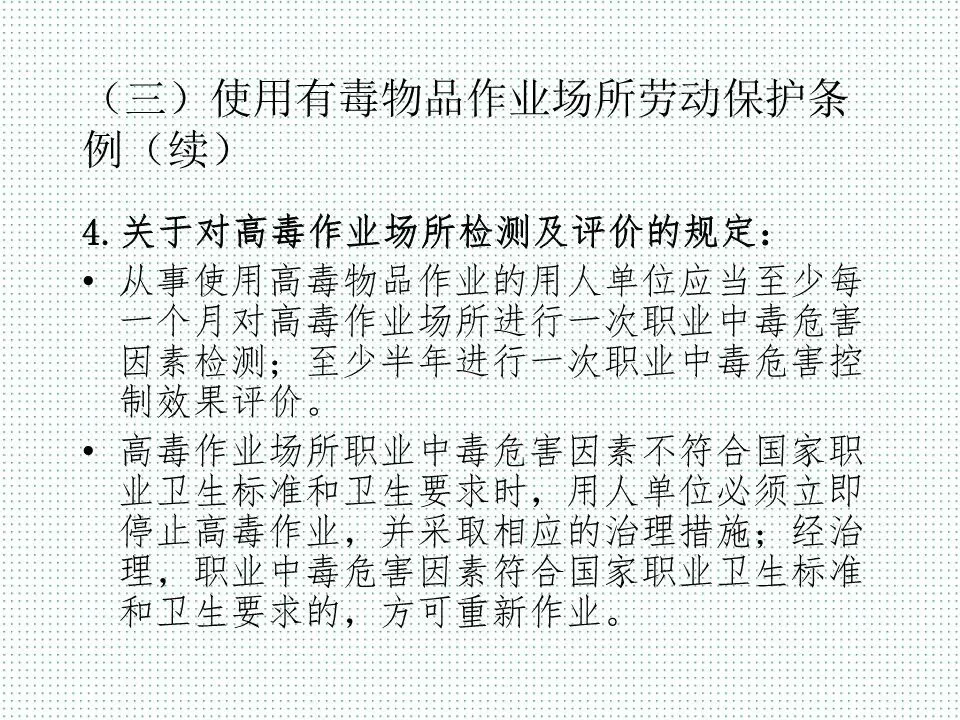 （三）使用有毒物品作业场所劳动保护条例（续）

4.关于对高毒作业场所检测及评价的规定：

• 从事使用高毒物品作业的用人单位应当至少每一个月对高毒作业场所进行一次职业中毒危害因素检测；至少半年进行一次职业中毒危害控制效果评价。

• 高毒作业场所职业中毒危害因素不符合国家职业卫生标准和卫生要求时，用人单位必须立即停止高毒作业，并采取相应的治理措施；经治理，职业中毒危害因素符合国家职业卫生标准和卫生要求的，方可重新作业。